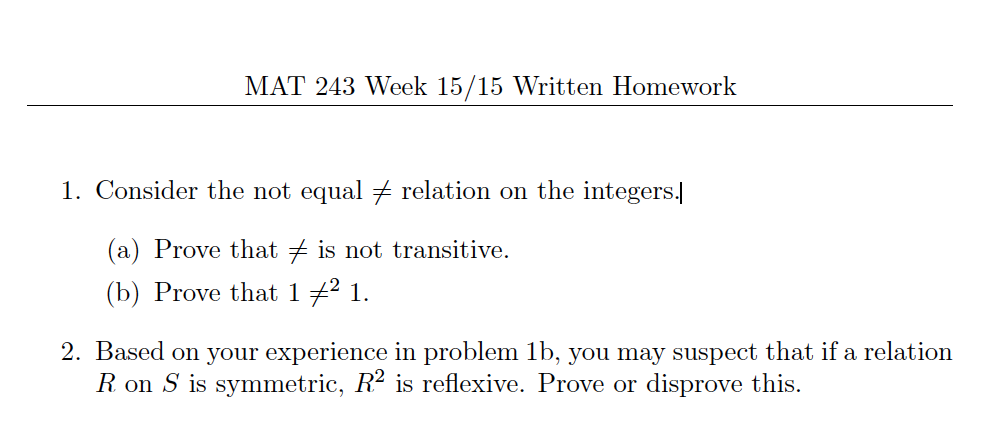 MAT 243 Week 15/15 Written Homework

1. Consider the not equal $\neq$ relation on the integers.

(a) Prove that $\neq$ is not transitive.

(b) Prove that $1 \neq^2 1$.

2. Based on your experience in problem 1b, you may suspect that if a relation $R$ on $S$ is symmetric, $R^2$ is reflexive. Prove or disprove this.